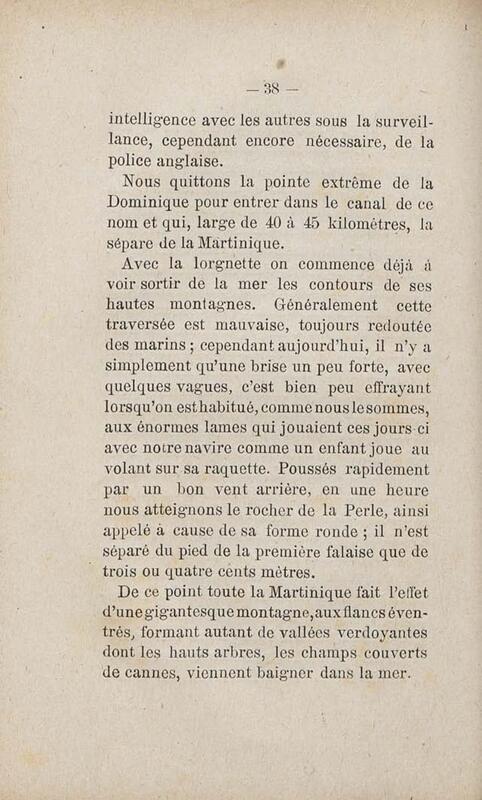 — 38 —

intelligence avec les autres sous la surveillance, cependant encore nécessaire, de la police anglaise.

Nous quittons la pointe extrême de la Dominique pour entrer dans le canal de ce nom et qui, large de 40 à 45 kilomètres, la sépare de la Martinique.

Avec la lorgnette on commence déjà à voir sortir de la mer les contours de ses hautes montagnes. Généralement cette traversée est mauvaise, toujours redoutée des marins ; cependant aujourd'hui, il n'y a simplement qu'une brise un peu forte, avec quelques vagues, c'est bien peu effrayant lorsqu'on est habitué, comme nous le sommes, aux énormes lames qui jouaient ces jours-ci avec notre navire comme un enfant joue au volant sur sa raquette. Poussés rapidement par un bon vent arrière, en une heure nous atteignons le rocher de la Perle, ainsi appelé à cause de sa forme ronde ; il n'est séparé du pied de la première falaise que de trois ou quatre cents mètres.

De ce point toute la Martinique fait l'effet d'une gigantesque montagne, aux flancs éventrés, formant autant de vallées verdoyantes dont les hauts arbres, les champs couverts de cannes, viennent baigner dans la mer.